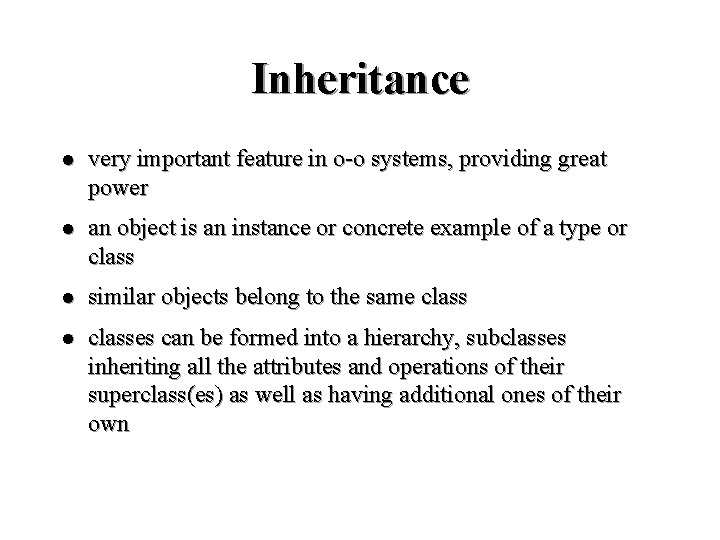 Inheritance

- very important feature in o-o systems, providing great power
- an object is an instance or concrete example of a type or class
- similar objects belong to the same class
- classes can be formed into a hierarchy, subclasses inheriting all the attributes and operations of their superclass(es) as well as having additional ones of their own